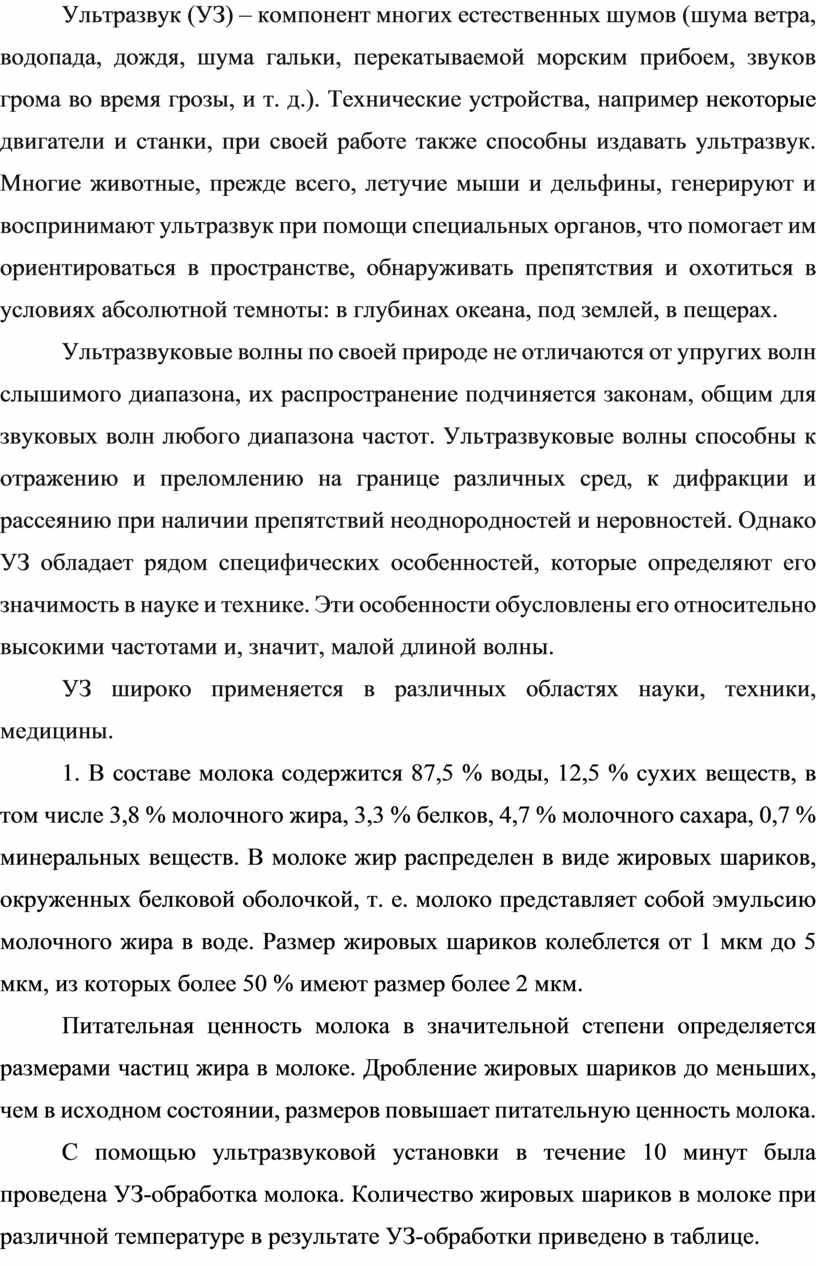 Ультразвук (УЗ) – компонент многих естественных шумов (шума ветра, водопада, дождя, шума гальки, перекатываемой морским прибоем, звуков грома во время грозы, и т. д.). Технические устройства, например некоторые двигатели и станки, при своей работе также способны издавать ультразвук. Многие животные, прежде всего, летучие мыши и дельфины, генерируют и воспринимают ультразвук при помощи специальных органов, что помогает им ориентироваться в пространстве, обнаруживать препятствия и охотиться в условиях абсолютной темноты: в глубинах океана, под землей, в пещерах.

Ультразвуковые волны по своей природе не отличаются от упругих волн слышимого диапазона, их распространение подчиняется законам, общим для звуковых волн любого диапазона частот. Ультразвуковые волны способны к отражению и преломлению на границе различных сред, к дифракции и рассеянию при наличии препятствий неоднородностей и неровностей. Однако УЗ обладает рядом специфических особенностей, которые определяют его значимость в науке и технике. Эти особенности обусловлены его относительно высокими частотами и, значит, малой длиной волны.

УЗ широко применяется в различных областях науки, техники, медицины.

1. В составе молока содержится 87,5 % воды, 12,5 % сухих веществ, в том числе 3,8 % молочного жира, 3,3 % белков, 4,7 % молочного сахара, 0,7 % минеральных веществ. В молоке жир распределен в виде жировых шариков, окруженных белковой оболочкой, т. е. молоко представляет собой эмульсию молочного жира в воде. Размер жировых шариков колеблется от 1 мкм до 5 мкм, из которых более 50 % имеют размер более 2 мкм.

Питательная ценность молока в значительной степени определяется размерами частиц жира в молоке. Дробление жировых шариков до меньших, чем в исходном состоянии, размеров повышает питательную ценность молока.

С помощью ультразвуковой установки в течение 10 минут была проведена УЗ-обработка молока. Количество жировых шариков в молоке при различной температуре в результате УЗ-обработки приведено в таблице.